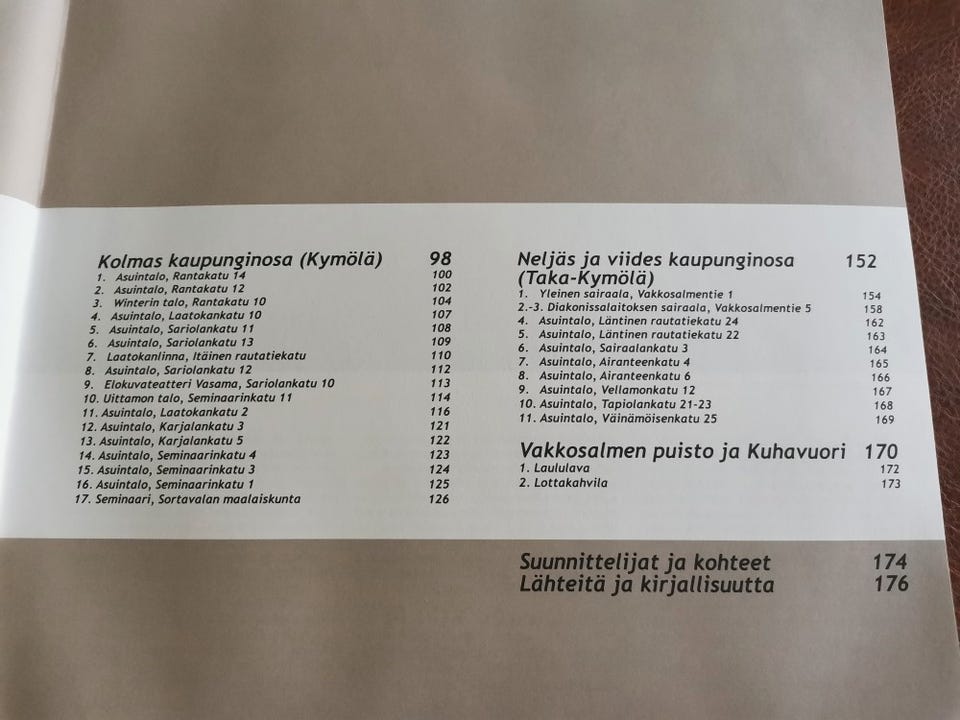 Kolmas kaupunginosa (Kymölä) 98
1. Asuintalo, Rantakatu 14 100
2. Asuintalo, Rantakatu 12 102
3. Winterin talo, Rantakatu 10 104
4. Asuintalo, Laatokankatu 10 107
5. Asuintalo, Sariolankatu 11 108
6. Asuintalo, Sariolankatu 13 109
7. Laatokanlinna, Itäinen rautatiekatu 110
8. Asuintalo, Sariolankatu 12 112
9. Elokuvateatteri Vasama, Sariolankatu 10 113
10. Uittamon talo, Seminaarinkatu 11 114
11. Asuintalo, Laatokankatu 2 116
12. Asuintalo, Karjalankatu 3 121
13. Asuintalo, Karjalankatu 5 122
14. Asuintalo, Seminaarinkatu 4 123
15. Asuintalo, Seminaarinkatu 3 124
16. Asuintalo, Seminaarinkatu 1 125
17. Seminaari, Sortavalan maalaiskunta 126

Neljäs ja viides kaupunginosa (Taka-Kymölä) 152
1. Yleinen sairaala, Vakkosalmentie 1 154
2.-3. Diakonissalaitoksen sairaala, Vakkosalmentie 5 158
4. Asuintalo, Läntinen rautatiekatu 24 162
5. Asuintalo, Läntinen rautatiekatu 22 163
6. Asuintalo, Sairaalankatu 3 164
7. Asuintalo, Airanteenkatu 4 165
8. Asuintalo, Airanteenkatu 6 166
9. Asuintalo, Vellamonkatu 12 167
10. Asuintalo, Tapiolankatu 21-23 168
11. Asuintalo, Väinämöisenkatu 25 169

Vakkosalmen puisto ja Kuhavuori 170
1. Laululava 172
2. Lottakahvila 173

Suunnittelijat ja kohteet 174
Lähteitä ja kirjallisuutta 176